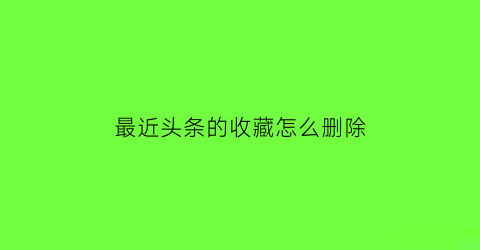 最近头条的收藏怎么删除